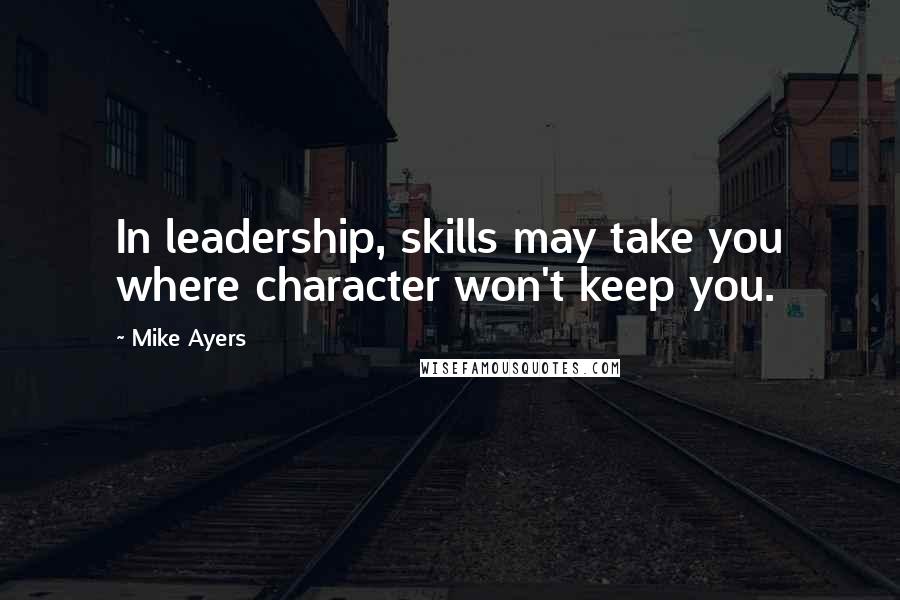 In leadership, skills may take you where character won't keep you.

~ Mike Ayers

WISEFAMOUSQUOTES.COM